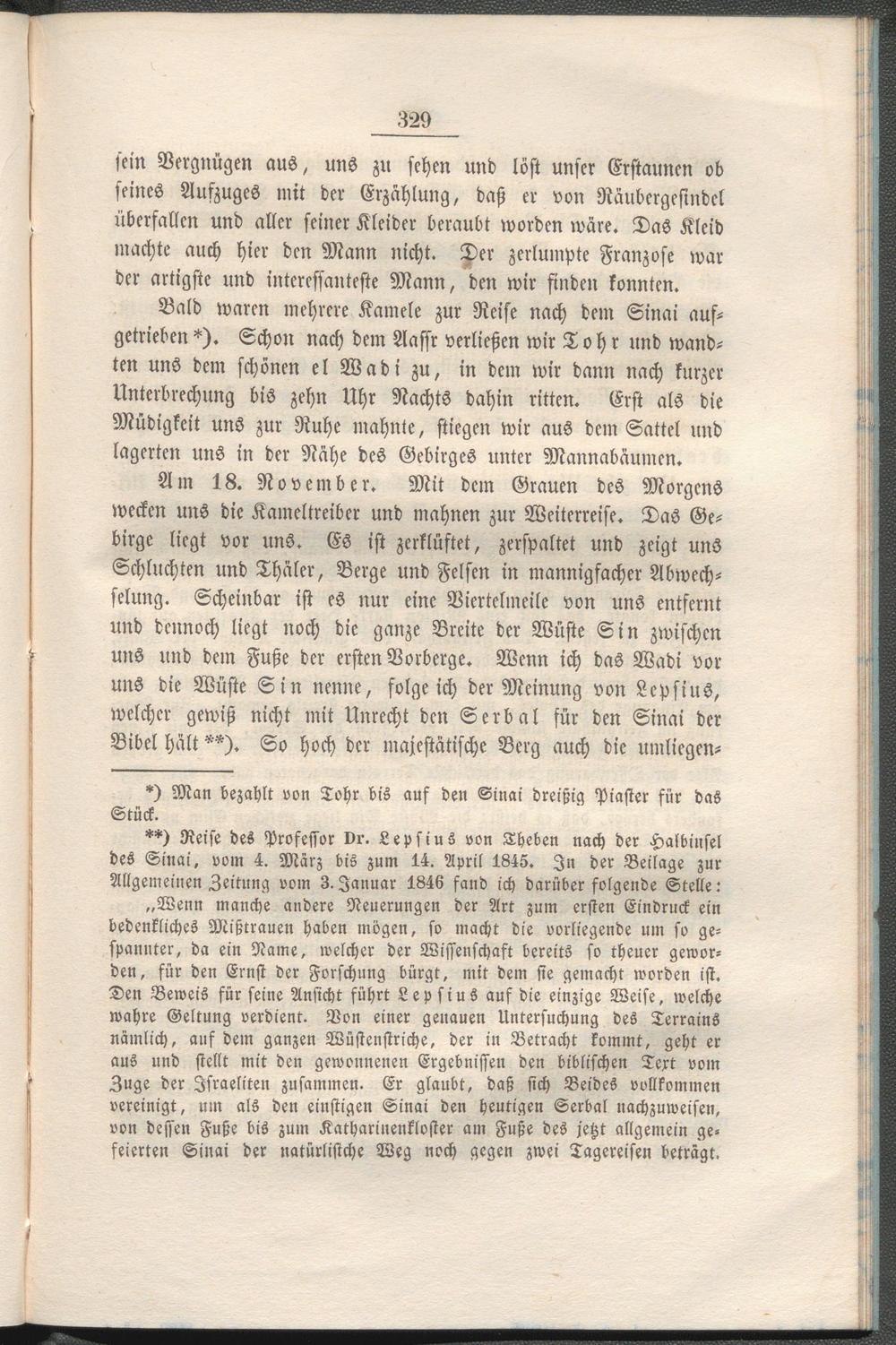 329

sein Vergnügen aus, uns zu sehen und löst unser Erstaunen ob seines Aufzuges mit der Erzählung, daß er von Räubergesindel überfallen und aller seiner Kleider beraubt worden wäre. Das Kleid machte auch hier den Mann nicht. Der zerlumpte Franzose war der artigste und interessanteste Mann, den wir finden konnten.

Bald waren mehrere Kamele zur Reise nach dem Sinai aufgetrieben *). Schon nach dem Aassr verließen wir Tohr und wandten uns dem schönen el Wadi zu, in dem wir dann nach kurzer Unterbrechung bis zehn Uhr Nachts dahin ritten. Erst als die Müdigkeit uns zur Ruhe mahnte, stiegen wir aus dem Sattel und lagerten uns in der Nähe des Gebirges unter Mannabäumen.

Am 18. November. Mit dem Grauen des Morgens wecken uns die Kameltreiber und mahnen zur Weiterreise. Das Gebirge liegt vor uns. Es ist zerklüftet, zerspaltet und zeigt uns Schluchten und Thäler, Berge und Felsen in mannigfacher Abwechselung. Scheinbar ist es nur eine Viertelmeile von uns entfernt und dennoch liegt noch die ganze Breite der Wüste Sin zwischen uns und dem Fuße der ersten Vorberge. Wenn ich das Wadi vor uns die Wüste Sin nenne, folge ich der Meinung von Lepsius, welcher gewiß nicht mit Unrecht den Serbal für den Sinai der Bibel hält **). So hoch der majestätische Berg auch die umliegen-

*) Man bezahlt von Tohr bis auf den Sinai dreißig Piaster für das Stück.

**) Reise des Professor Dr. Lepsius von Theben nach der Halbinsel des Sinai, vom 4. März bis zum 14. April 1845. In der Beilage zur Allgemeinen Zeitung vom 3. Januar 1846 fand ich darüber folgende Stelle:

„Wenn manche andere Neuerungen der Art zum ersten Eindruck ein bedenkliches Mißtrauen haben mögen, so macht die vorliegende um so gespannter, da ein Name, welcher der Wissenschaft bereits so theuer geworden, für den Ernst der Forschung bürgt, mit dem sie gemacht worden ist. Den Beweis für seine Ansicht führt Lepsius auf die einzige Weise, welche wahre Geltung verdient. Von einer genauen Untersuchung des Terrains nämlich, auf dem ganzen Wüstenstriche, der in Betracht kommt, geht er aus und stellt mit den gewonnenen Ergebnissen den biblischen Text vom Zuge der Israeliten zusammen. Er glaubt, daß sich Beides vollkommen vereinigt, um als den einstigen Sinai den heutigen Serbal nachzuweisen, von dessen Fuße bis zum Katharinenkloster am Fuße des jetzt allgemein gefeierten Sinai der natürlistche Weg noch gegen zwei Tagereisen beträgt.